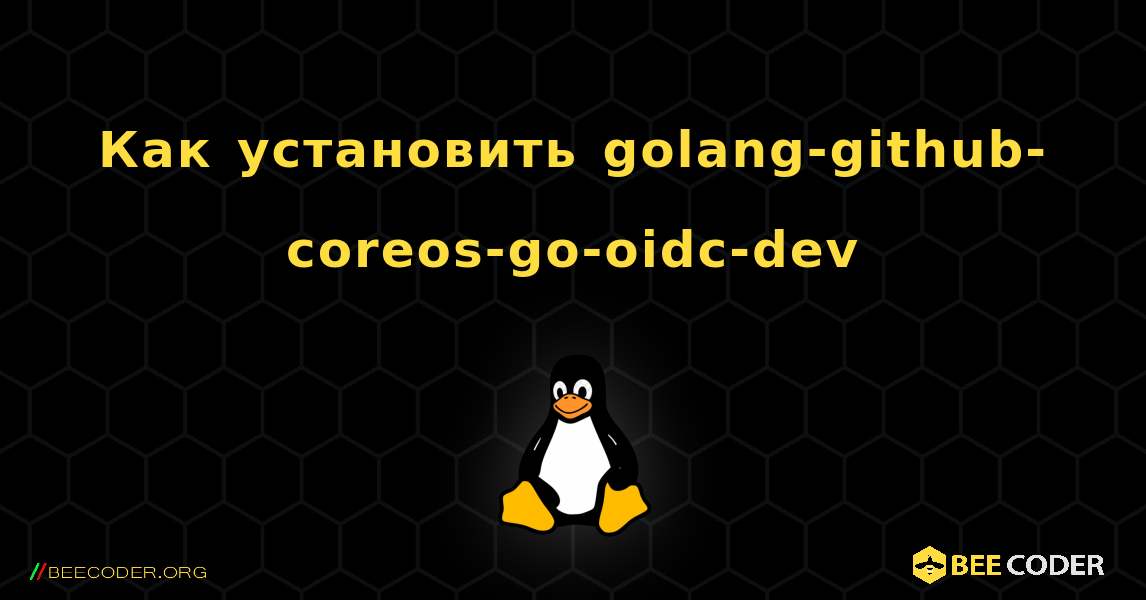 Как установить golang-github-coreos-go-oidc-dev

//BEECODER.ORG

BEE CODER